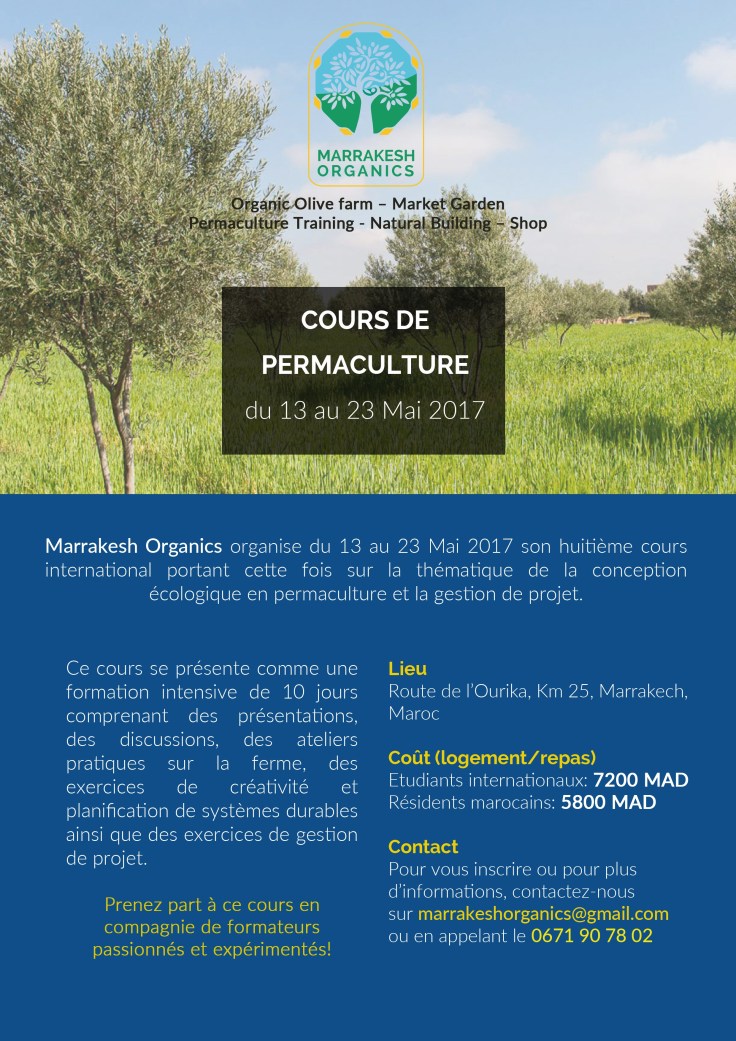 MARRAKESH ORGANICS

Organic Olive farm – Market Garden
Permaculture Training - Natural Building – Shop

COURS DE PERMACULTURE
du 13 au 23 Mai 2017

Marrakesh Organics organise du 13 au 23 Mai 2017 son huitième cours international portant cette fois sur la thématique de la conception écologique en permaculture et la gestion de projet.

Ce cours se présente comme une formation intensive de 10 jours comprenant des présentations, des discussions, des ateliers pratiques sur la ferme, des exercices de créativité et planification de systèmes durables ainsi que des exercices de gestion de projet.

Prenez part à ce cours en compagnie de formateurs passionnés et expérimentés!

Lieu
Route de l'Ourika, Km 25, Marrakech, Maroc

Coût (logement/repas)
Etudiants internationaux: 7200 MAD
Résidents marocains: 5800 MAD

Contact
Pour vous inscrire ou pour plus d'informations, contactez-nous sur marrakeshorganics@gmail.com ou en appelant le 0671 90 78 02